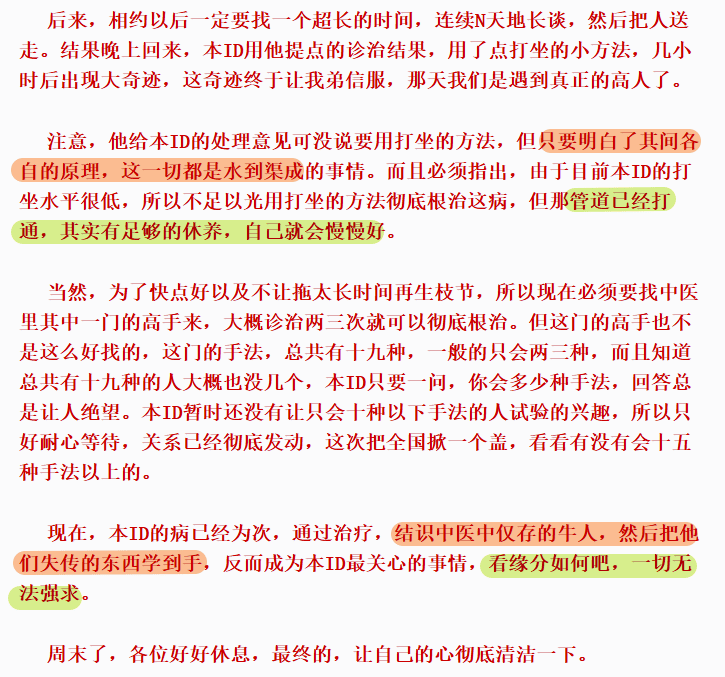 后来，相约以后一定要找一个超长的时间，连续N天地长谈，然后把人送走。结果晚上回来，本ID用他提点的诊治结果，用了点打坐的小方法，几小时后出现大奇迹，这奇迹终于让我弟信服，那天我们是遇到真正的高人了。

注意，他给本ID的处理意见可没说要用打坐的方法，但只要明白了其间各自的原理，这一切都是水到渠成的事情。而且必须指出，由于目前本ID的打坐水平很低，所以不足以光用打坐的方法彻底根治这病，但那管道已经打通，其实有足够的休养，自己就会慢慢好。

当然，为了快点好以及不让拖太长时间再生枝节，所以现在必须要找中医里其中一门的高手来，大概诊治两三次就可以彻底根治。但这门的高手也不是这么好找的，这门的手法，总共有十九种，一般的只会两三种，而且知道总共有十九种的人大概也没几个，本ID只要一问，你会多少种手法，回答总是让人绝望。本ID暂时还没有让只会十种以下手法的人试验的兴趣，所以只好耐心等待，关系已经彻底发动，这次把全国掀一个盖，看看有没有会十五种手法以上的。

现在，本ID的病已经为次，通过治疗，结识中医中仅存的牛人，然后把他们失传的东西学到手，反而成为本ID最关心的事情，看缘分如何吧，一切无法强求。

周末了，各位好好休息，最终的，让自己的心彻底清洁一下。